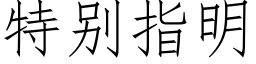 特别指明